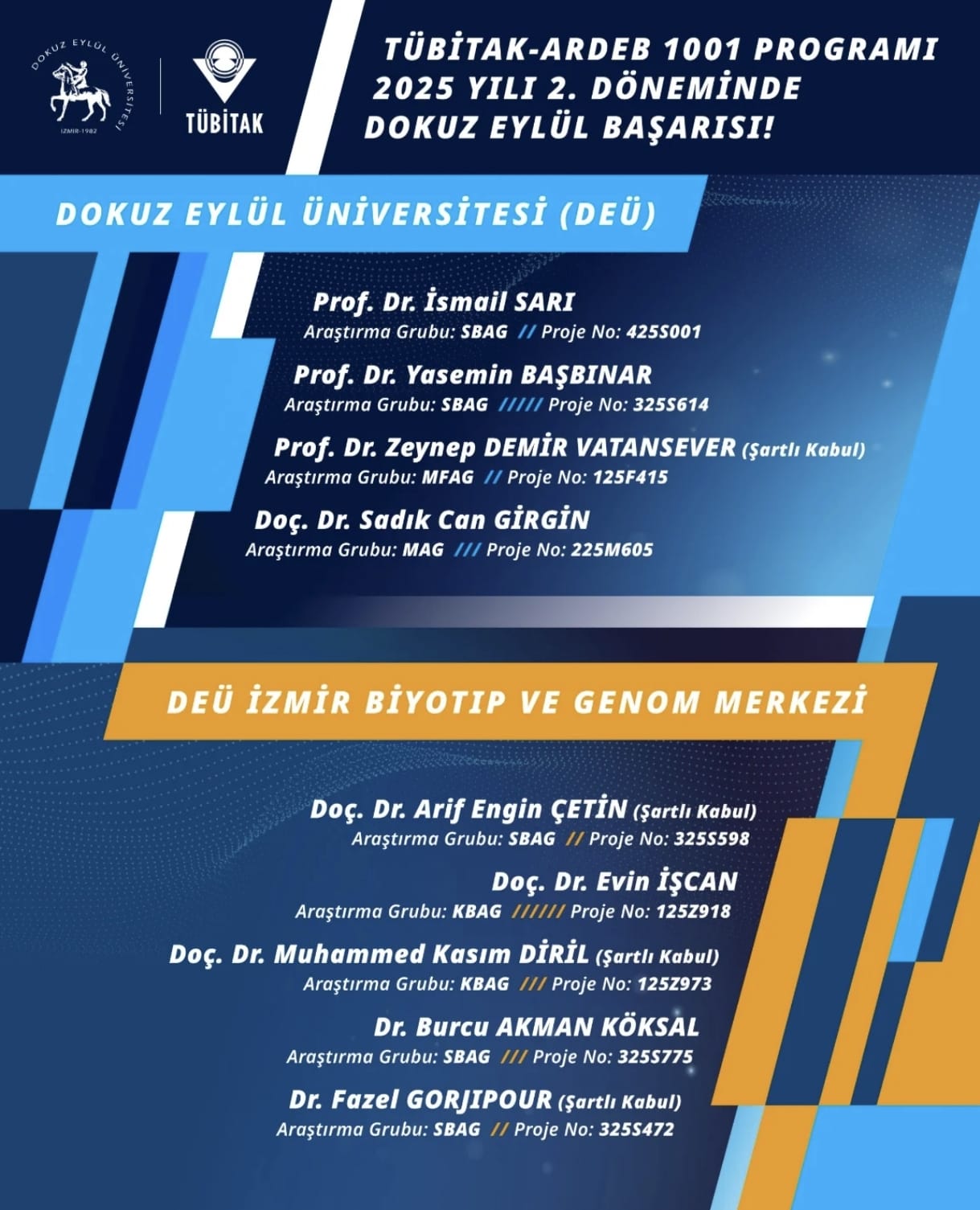 DOKUZ EYLÜL ÜNİVERSİTESİ
İZMİR-1982

TÜBİTAK

TÜBİTAK-ARDEB 1001 PROGRAMI
2025 YILI 2. DÖNEMİNDE
DOKUZ EYLÜL BAŞARISI!

DOKUZ EYLÜL ÜNİVERSİTESİ (DEÜ)

Prof. Dr. İsmail SARI
Araştırma Grubu: SBAG // Proje No: 425S001

Prof. Dr. Yasemin BAŞBINAR
Araştırma Grubu: SBAG ///// Proje No: 325S614

Prof. Dr. Zeynep DEMİR VATANSEVER (Şartlı Kabul)
Araştırma Grubu: MFAG // Proje No: 125F415

Doç. Dr. Sadık Can GİRGİN
Araştırma Grubu: MAG /// Proje No: 225M605

DEÜ İZMİR BİYOTIP VE GENOM MERKEZİ

Doç. Dr. Arif Engin ÇETİN (Şartlı Kabul)
Araştırma Grubu: SBAG // Proje No: 325S598

Doç. Dr. Evin İŞCAN
Araştırma Grubu: KBAG ////// Proje No: 125Z918

Doç. Dr. Muhammed Kasım DİRİL (Şartlı Kabul)
Araştırma Grubu: KBAG /// Proje No: 125Z973

Dr. Burcu AKMAN KÖKSAL
Araştırma Grubu: SBAG /// Proje No: 325S775

Dr. Fazel GORJIPOUR (Şartlı Kabul)
Araştırma Grubu: SBAG // Proje No: 325S472